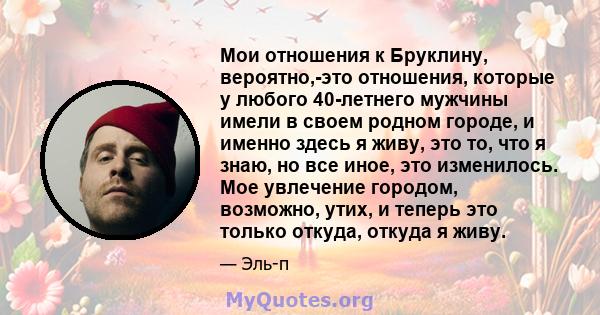 Мои отношения к Бруклину, вероятно,-это отношения, которые у любого 40-летнего мужчины имели в своем родном городе, и именно здесь я живу, это то, что я знаю, но все иное, это изменилось. Мое увлечение городом, возможно, утих, и теперь это только откуда, откуда я живу.

— Эль-п

MyQuotes.org